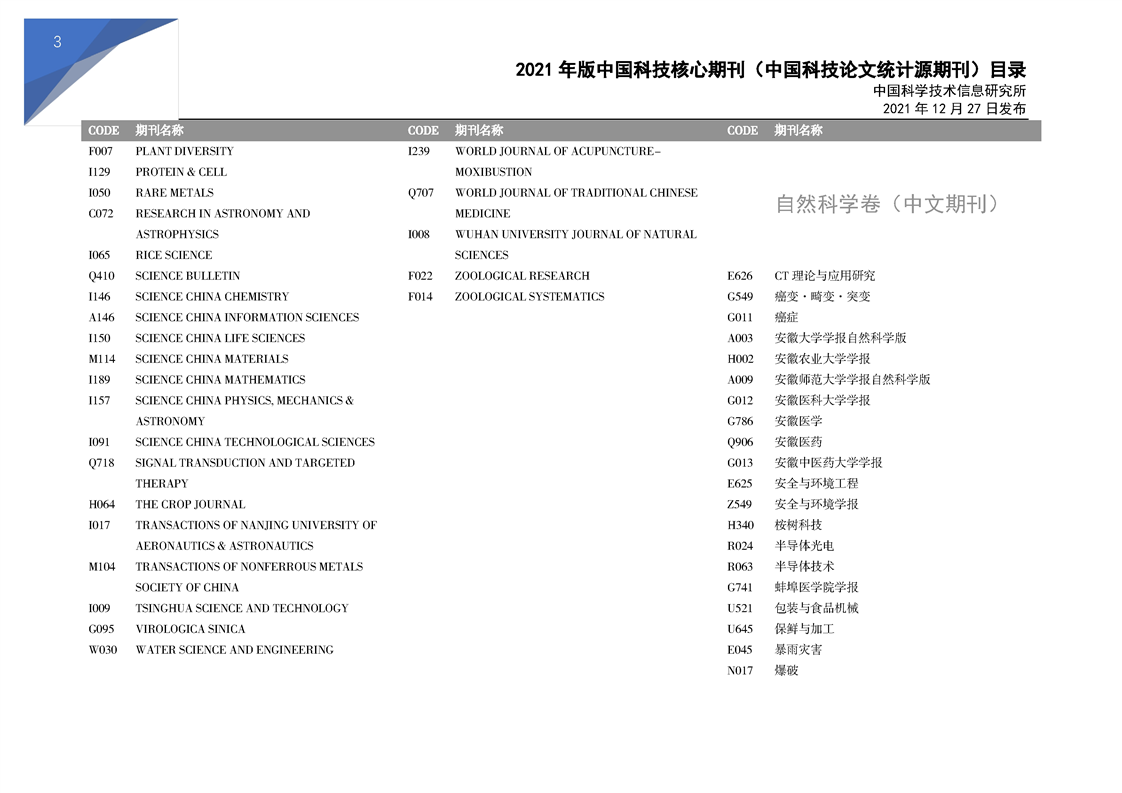 3

2021 年版中国科技核心期刊（中国科技论文统计源期刊）目录
中国科学技术信息研究所
2021 年 12 月 27 日发布

| CODE | 期刊名称 |
|---|---|
| F007 | PLANT DIVERSITY |
| I129 | PROTEIN & CELL |
| I050 | RARE METALS |
| C072 | RESEARCH IN ASTRONOMY AND ASTROPHYSICS |
| I065 | RICE SCIENCE |
| Q410 | SCIENCE BULLETIN |
| I146 | SCIENCE CHINA CHEMISTRY |
| A146 | SCIENCE CHINA INFORMATION SCIENCES |
| I150 | SCIENCE CHINA LIFE SCIENCES |
| M114 | SCIENCE CHINA MATERIALS |
| I189 | SCIENCE CHINA MATHEMATICS |
| I157 | SCIENCE CHINA PHYSICS, MECHANICS & ASTRONOMY |
| I091 | SCIENCE CHINA TECHNOLOGICAL SCIENCES |
| Q718 | SIGNAL TRANSDUCTION AND TARGETED THERAPY |
| H064 | THE CROP JOURNAL |
| I017 | TRANSACTIONS OF NANJING UNIVERSITY OF AERONAUTICS & ASTRONAUTICS |
| M104 | TRANSACTIONS OF NONFERROUS METALS SOCIETY OF CHINA |
| I009 | TSINGHUA SCIENCE AND TECHNOLOGY |
| G095 | VIROLOGICA SINICA |
| W030 | WATER SCIENCE AND ENGINEERING |

| CODE | 期刊名称 |
|---|---|
| I239 | WORLD JOURNAL OF ACUPUNCTURE-MOXIBUSTION |
| Q707 | WORLD JOURNAL OF TRADITIONAL CHINESE MEDICINE |
| I008 | WUHAN UNIVERSITY JOURNAL OF NATURAL SCIENCES |
| F022 | ZOOLOGICAL RESEARCH |
| F014 | ZOOLOGICAL SYSTEMATICS |

自然科学卷（中文期刊）

| CODE | 期刊名称 |
|---|---|
| E626 | CT 理论与应用研究 |
| G549 | 癌变·畸变·突变 |
| G011 | 癌症 |
| A003 | 安徽大学学报自然科学版 |
| H002 | 安徽农业大学学报 |
| A009 | 安徽师范大学学报自然科学版 |
| G012 | 安徽医科大学学报 |
| G786 | 安徽医学 |
| Q906 | 安徽医药 |
| G013 | 安徽中医药大学学报 |
| E625 | 安全与环境工程 |
| Z549 | 安全与环境学报 |
| H340 | 桉树科技 |
| R024 | 半导体光电 |
| R063 | 半导体技术 |
| G741 | 蚌埠医学院学报 |
| U521 | 包装与食品机械 |
| U645 | 保鲜与加工 |
| E045 | 暴雨灾害 |
| N017 | 爆破 |